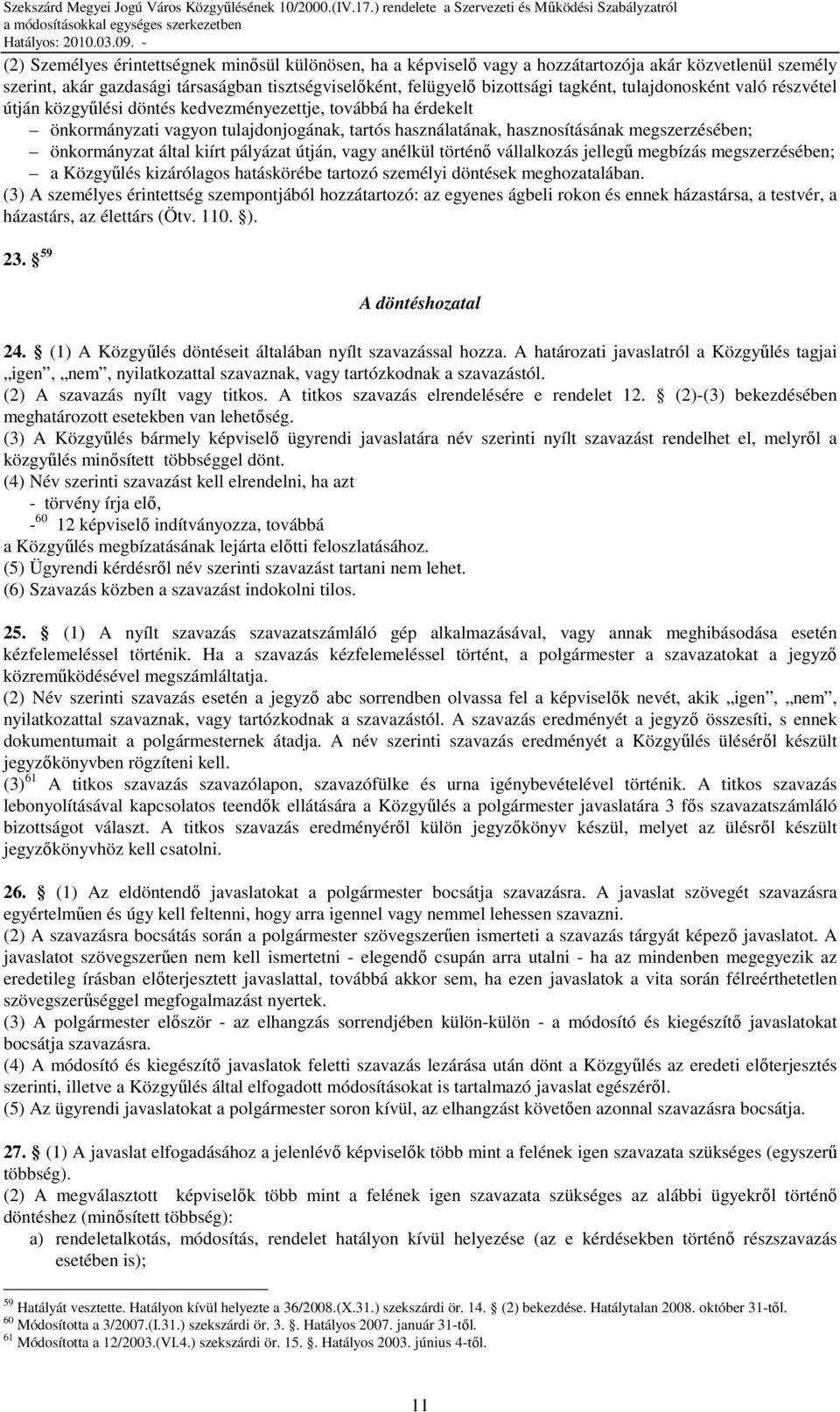 Szekszárd Megyei Jogú Város Közgyűlésének 10/2000.(IV.17.) rendelete a Szervezeti és Működési Szabályzatról
a módosításokkal egységes szerkezetben
Hatályos: 2010.03.09. -

(2) Személyes érintettségnek minősül különösen, ha a képviselő vagy a hozzátartozója akár közvetlenül személy szerint, akár gazdasági társaságban tisztségviselőként, felügyelő bizottsági tagként, tulajdonosként való részvétel útján közgyűlési döntés kedvezményezettje, továbbá ha érdekelt

– önkormányzati vagyon tulajdonjogának, tartós használatának, hasznosításának megszerzésében;
– önkormányzat által kiírt pályázat útján, vagy anélkül történő vállalkozás jellegű megbízás megszerzésében;
– a Közgyűlés kizárólagos hatáskörébe tartozó személyi döntések meghozatalában.

(3) A személyes érintettség szempontjából hozzátartozó: az egyenes ágbeli rokon és ennek házastársa, a testvér, a házastárs, az élettárs (Ötv. 110. ).

23. $^{59}$

A döntéshozatal

24. (1) A Közgyűlés döntéseit általában nyílt szavazással hozza. A határozati javaslatról a Közgyűlés tagjai „igen”, „nem”, nyilatkozattal szavaznak, vagy tartózkodnak a szavazástól.
(2) A szavazás nyílt vagy titkos. A titkos szavazás elrendelésére e rendelet 12. (2)-(3) bekezdésében meghatározott esetekben van lehetőség.
(3) A Közgyűlés bármely képviselő ügyrendi javaslatára név szerinti nyílt szavazást rendelhet el, melyről a közgyűlés minősített többséggel dönt.
(4) Név szerinti szavazást kell elrendelni, ha azt
- törvény írja elő,
-$^{60}$ 12 képviselő indítványozza, továbbá
a Közgyűlés megbízatásának lejárta előtti feloszlatásához.
(5) Ügyrendi kérdésről név szerinti szavazást tartani nem lehet.
(6) Szavazás közben a szavazást indokolni tilos.

25. (1) A nyílt szavazás szavazatszámláló gép alkalmazásával, vagy annak meghibásodása esetén kézfelemeléssel történik. Ha a szavazás kézfelemeléssel történt, a polgármester a szavazatokat a jegyző közreműködésével megszámláltatja.
(2) Név szerinti szavazás esetén a jegyző abc sorrendben olvassa fel a képviselők nevét, akik „igen”, „nem”, nyilatkozattal szavaznak, vagy tartózkodnak a szavazástól. A szavazás eredményét a jegyző összesíti, s ennek dokumentumait a polgármesternek átadja. A név szerinti szavazás eredményét a Közgyűlés üléséről készült jegyzőkönyvben rögzíteni kell.
(3)$^{61}$ A titkos szavazás szavazólapon, szavazófülke és urna igénybevételével történik. A titkos szavazás lebonyolításával kapcsolatos teendők ellátására a Közgyűlés a polgármester javaslatára 3 fős szavazatszámláló bizottságot választ. A titkos szavazás eredményéről külön jegyzőkönyv készül, melyet az ülésről készült jegyzőkönyvhöz kell csatolni.

26. (1) Az eldöntendő javaslatokat a polgármester bocsátja szavazásra. A javaslat szövegét szavazásra egyértelműen és úgy kell feltenni, hogy arra igennel vagy nemmel lehessen szavazni.
(2) A szavazásra bocsátás során a polgármester szövegszerűen ismerteti a szavazás tárgyát képező javaslatot. A javaslatot szövegszerűen nem kell ismertetni - elegendő csupán arra utalni - ha az mindenben megegyezik az eredetileg írásban előterjesztett javaslattal, továbbá akkor sem, ha ezen javaslatok a vita során félreérthetetlen szövegszerűséggel megfogalmazást nyertek.
(3) A polgármester először - az elhangzás sorrendjében külön-külön - a módosító és kiegészítő javaslatokat bocsátja szavazásra.
(4) A módosító és kiegészítő javaslatok feletti szavazás lezárása után dönt a Közgyűlés az eredeti előterjesztés szerinti, illetve a Közgyűlés által elfogadott módosításokat is tartalmazó javaslat egészéről.
(5) Az ügyrendi javaslatokat a polgármester soron kívül, az elhangzást követően azonnal szavazásra bocsátja.

27. (1) A javaslat elfogadásához a jelenlévő képviselők több mint a felének igen szavazata szükséges (egyszerű többség).
(2) A megválasztott képviselők több mint a felének igen szavazata szükséges az alábbi ügyekről történő döntéshez (minősített többség):
a) rendeletalkotás, módosítás, rendelet hatályon kívül helyezése (az e kérdésekben történő részszavazás esetében is);

$^{59}$ Hatályát vesztette. Hatályon kívül helyezte a 36/2008.(X.31.) szekszárdi ör. 14. (2) bekezdése. Hatálytalan 2008. október 31-től.
$^{60}$ Módosította a 3/2007.(I.31.) szekszárdi ör. 3. . Hatályos 2007. január 31-től.
$^{61}$ Módosította a 12/2003.(VI.4.) szekszárdi ör. 15. . Hatályos 2003. június 4-től.

11